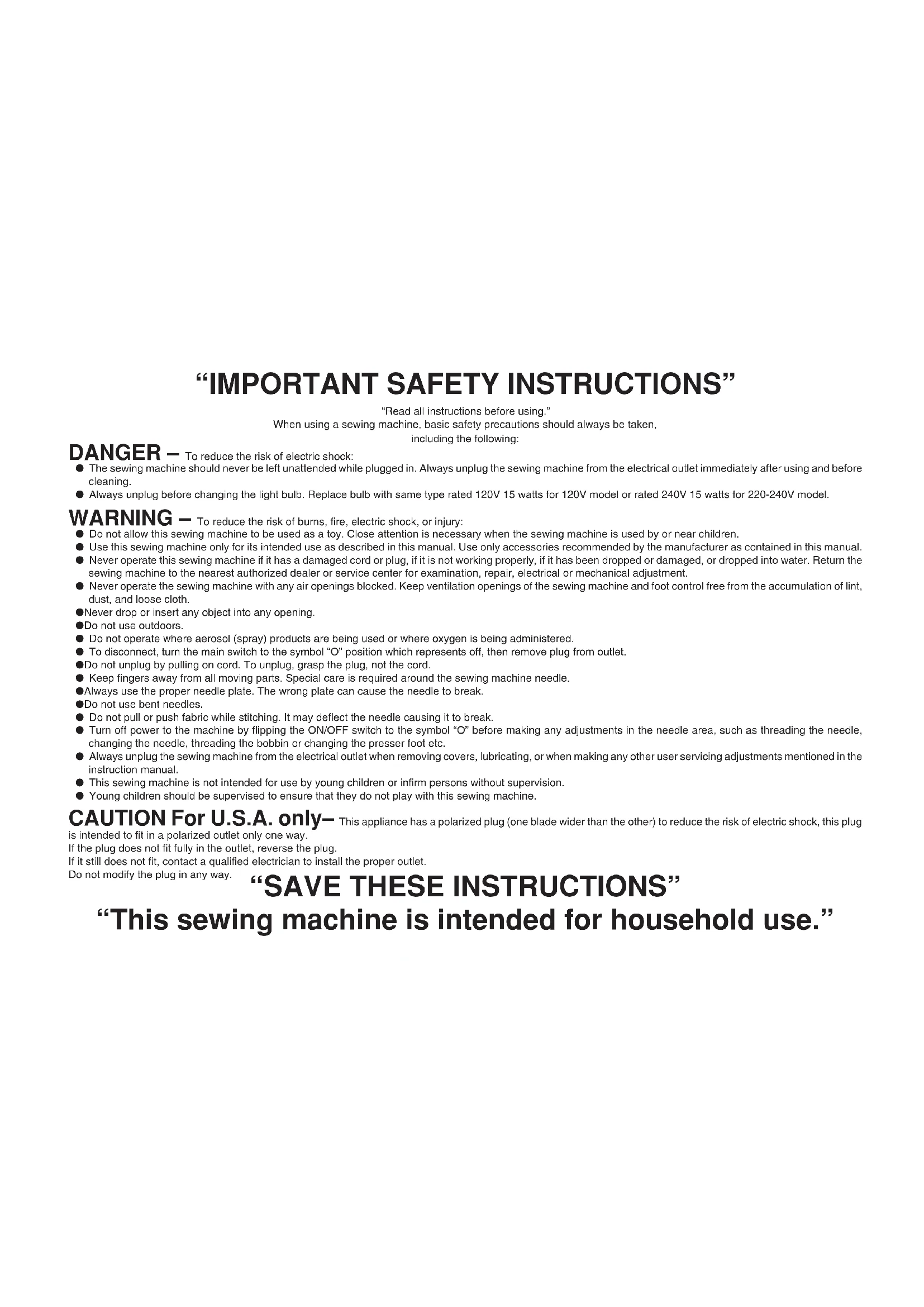 “IMPORTANT SAFETY INSTRUCTIONS”

“Read all instructions before using.”
When using a sewing machine, basic safety precautions should always be taken, including the following:

DANGER – To reduce the risk of electric shock:
● The sewing machine should never be left unattended while plugged in. Always unplug the sewing machine from the electrical outlet immediately after using and before cleaning.
● Always unplug before changing the light bulb. Replace bulb with same type rated 120V 15 watts for 120V model or rated 240V 15 watts for 220-240V model.

WARNING – To reduce the risk of burns, fire, electric shock, or injury:
● Do not allow this sewing machine to be used as a toy. Close attention is necessary when the sewing machine is used by or near children.
● Use this sewing machine only for its intended use as described in this manual. Use only accessories recommended by the manufacturer as contained in this manual.
● Never operate this sewing machine if it has a damaged cord or plug, if it is not working properly, if it has been dropped or damaged, or dropped into water. Return the sewing machine to the nearest authorized dealer or service center for examination, repair, electrical or mechanical adjustment.
● Never operate the sewing machine with any air openings blocked. Keep ventilation openings of the sewing machine and foot control free from the accumulation of lint, dust, and loose cloth.
●Never drop or insert any object into any opening.
●Do not use outdoors.
● Do not operate where aerosol (spray) products are being used or where oxygen is being administered.
● To disconnect, turn the main switch to the symbol “O” position which represents off, then remove plug from outlet.
●Do not unplug by pulling on cord. To unplug, grasp the plug, not the cord.
● Keep fingers away from all moving parts. Special care is required around the sewing machine needle.
●Always use the proper needle plate. The wrong plate can cause the needle to break.
●Do not use bent needles.
● Do not pull or push fabric while stitching. It may deflect the needle causing it to break.
● Turn off power to the machine by flipping the ON/OFF switch to the symbol “O” before making any adjustments in the needle area, such as threading the needle, changing the needle, threading the bobbin or changing the presser foot etc.
● Always unplug the sewing machine from the electrical outlet when removing covers, lubricating, or when making any other user servicing adjustments mentioned in the instruction manual.
● This sewing machine is not intended for use by young children or infirm persons without supervision.
● Young children should be supervised to ensure that they do not play with this sewing machine.

CAUTION For U.S.A. only– This appliance has a polarized plug (one blade wider than the other) to reduce the risk of electric shock, this plug is intended to fit in a polarized outlet only one way.
If the plug does not fit fully in the outlet, reverse the plug.
If it still does not fit, contact a qualified electrician to install the proper outlet.
Do not modify the plug in any way.

“SAVE THESE INSTRUCTIONS”
“This sewing machine is intended for household use.”